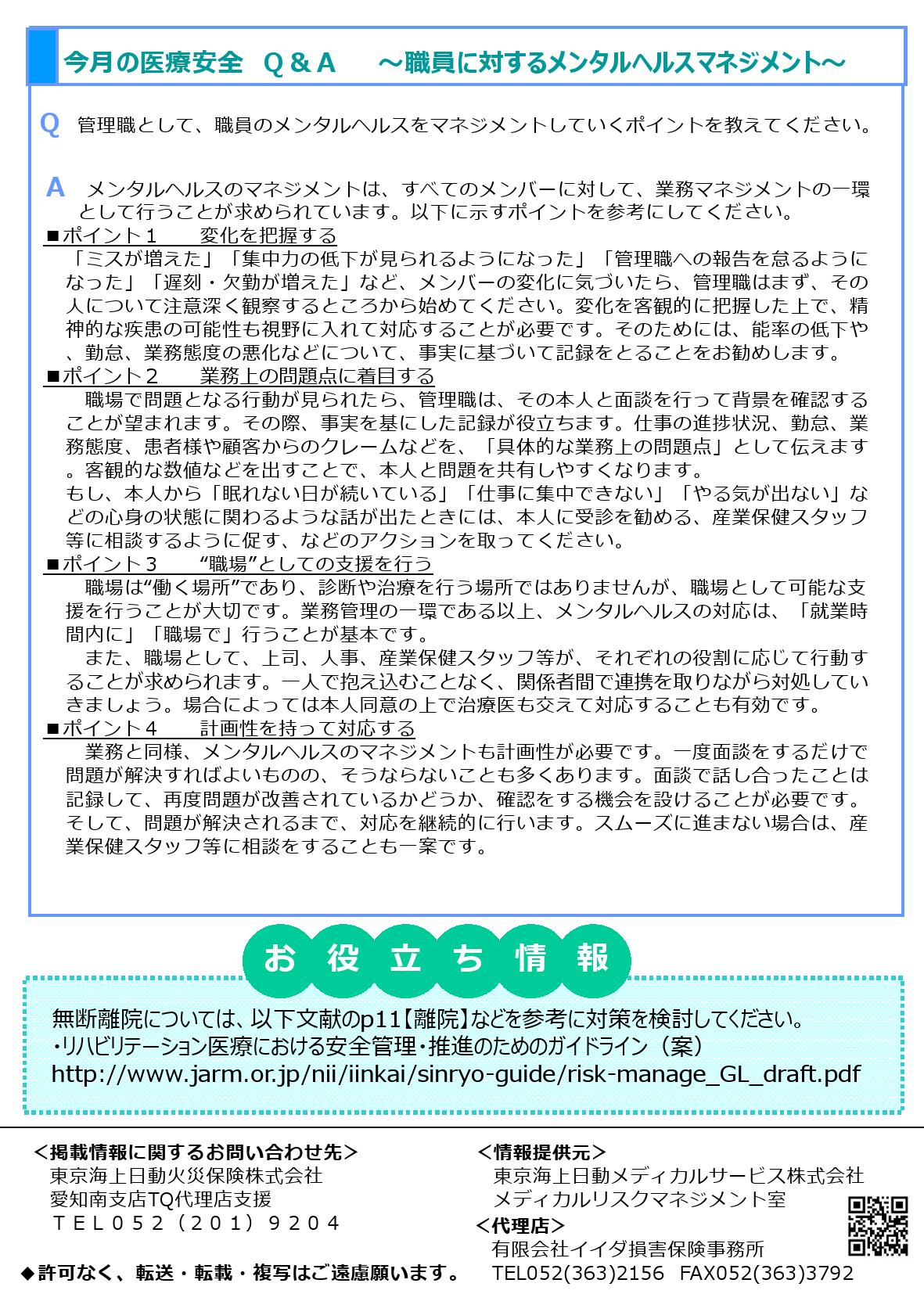 今月の医療安全　Q＆A　～職員に対するメンタルヘルスマネジメント～

Q　管理職として、職員のメンタルヘルスをマネジメントしていくポイントを教えてください。

A　メンタルヘルスのマネジメントは、すべてのメンバーに対して、業務マネジメントの一環として行うことが求められています。以下に示すポイントを参考にしてください。

■ポイント１　変化を把握する
「ミスが増えた」「集中力の低下が見られるようになった」「管理職への報告を怠るようになった」「遅刻・欠勤が増えた」など、メンバーの変化に気づいたら、管理職はまず、その人について注意深く観察するところから始めてください。変化を客観的に把握した上で、精神的な疾患の可能性も視野に入れて対応することが必要です。そのためには、能率の低下や、勤怠、業務態度の悪化などについて、事実に基づいて記録をとることをお勧めします。

■ポイント２　業務上の問題点に着目する
職場で問題となる行動が見られたら、管理職は、その本人と面談を行って背景を確認することが望まれます。その際、事実を基にした記録が役立ちます。仕事の進捗状況、勤怠、業務態度、患者様や顧客からのクレームなどを、「具体的な業務上の問題点」として伝えます。客観的な数値などを出すことで、本人と問題を共有しやすくなります。
もし、本人から「眠れない日が続いている」「仕事に集中できない」「やる気が出ない」などの心身の状態に関わるような話が出たときには、本人に受診を勧める、産業保健スタッフ等に相談するように促す、などのアクションを取ってください。

■ポイント３　“職場”としての支援を行う
職場は“働く場所”であり、診断や治療を行う場所ではありませんが、職場として可能な支援を行うことが大切です。業務管理の一環である以上、メンタルヘルスの対応は、「就業時間内に」「職場で」行うことが基本です。
また、職場として、上司、人事、産業保健スタッフ等が、それぞれの役割に応じて行動することが求められます。一人で抱え込むことなく、関係者間で連携を取りながら対処していきましょう。場合によっては本人同意の上で治療医も交えて対応することも有効です。

■ポイント４　計画性を持って対応する
業務と同様、メンタルヘルスのマネジメントも計画性が必要です。一度面談をするだけで問題が解決すればよいものの、そうならないことも多くあります。面談で話し合ったことは記録して、再度問題が改善されているかどうか、確認をする機会を設けることが必要です。そして、問題が解決されるまで、対応を継続的に行います。スムーズに進まない場合は、産業保健スタッフ等に相談をすることも一案です。

お役立ち情報

無断離院については、以下文献のp11【離院】などを参考に対策を検討してください。
・リハビリテーション医療における安全管理・推進のためのガイドライン（案）
http://www.jarm.or.jp/nii/iinkai/sinryo-guide/risk-manage_GL_draft.pdf

＜掲載情報に関するお問い合わせ先＞
東京海上日動火災保険株式会社
愛知南支店TQ代理店支援
ＴＥＬ０５２（２０１）９２０４

◆許可なく、転送・転載・複写はご遠慮願います。

＜情報提供元＞
東京海上日動メディカルサービス株式会社
メディカルリスクマネジメント室

＜代理店＞
有限会社イイダ損害保険事務所
TEL052(363)2156　FAX052(363)3792